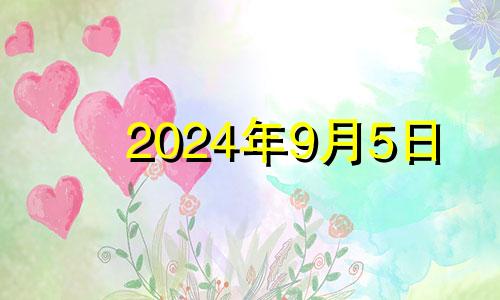 2024年9月5日